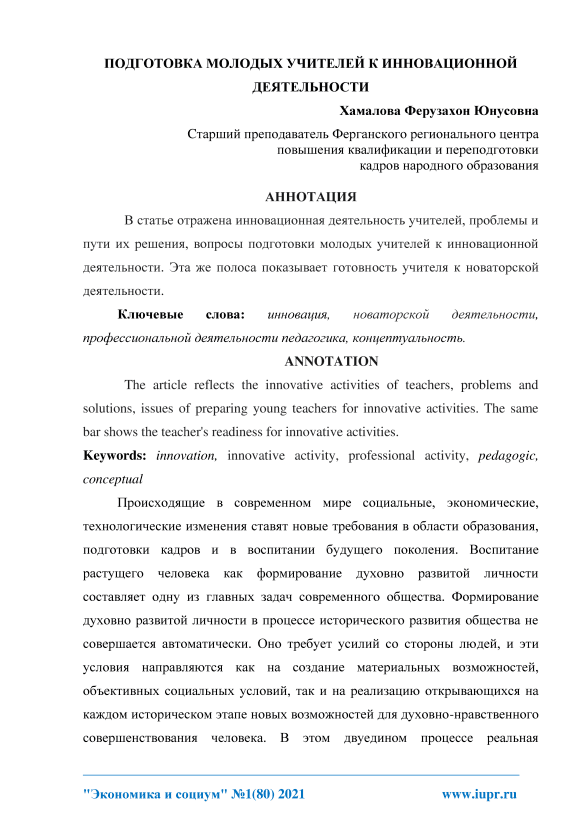 ПОДГОТОВКА МОЛОДЫХ УЧИТЕЛЕЙ К ИННОВАЦИОННОЙ ДЕЯТЕЛЬНОСТИ

Хамалова Ферузахон Юнусовна

Старший преподаватель Ферганского регионального центра повышения квалификации и переподготовки кадров народного образования

АННОТАЦИЯ

В статье отражена инновационная деятельность учителей, проблемы и пути их решения, вопросы подготовки молодых учителей к инновационной деятельности. Эта же полоса показывает готовность учителя к новаторской деятельности.

Ключевые слова: инновация, новаторской деятельности, профессиональной деятельности педагогика, концептуальность.

ANNOTATION

The article reflects the innovative activities of teachers, problems and solutions, issues of preparing young teachers for innovative activities. The same bar shows the teacher's readiness for innovative activities.

Keywords: innovation, innovative activity, professional activity, pedagogic, conceptual

Происходящие в современном мире социальные, экономические, технологические изменения ставят новые требования в области образования, подготовки кадров и в воспитании будущего поколения. Воспитание растущего человека как формирование духовно развитой личности составляет одну из главных задач современного общества. Формирование духовно развитой личности в процессе исторического развития общества не совершается автоматически. Оно требует усилий со стороны людей, и эти условия направляются как на создание материальных возможностей, объективных социальных условий, так и на реализацию открывающихся на каждом историческом этапе новых возможностей для духовно-нравственного совершенствования человека. В этом двуедином процессе реальная

"Экономика и социум" №1(80) 2021 www.iupr.ru